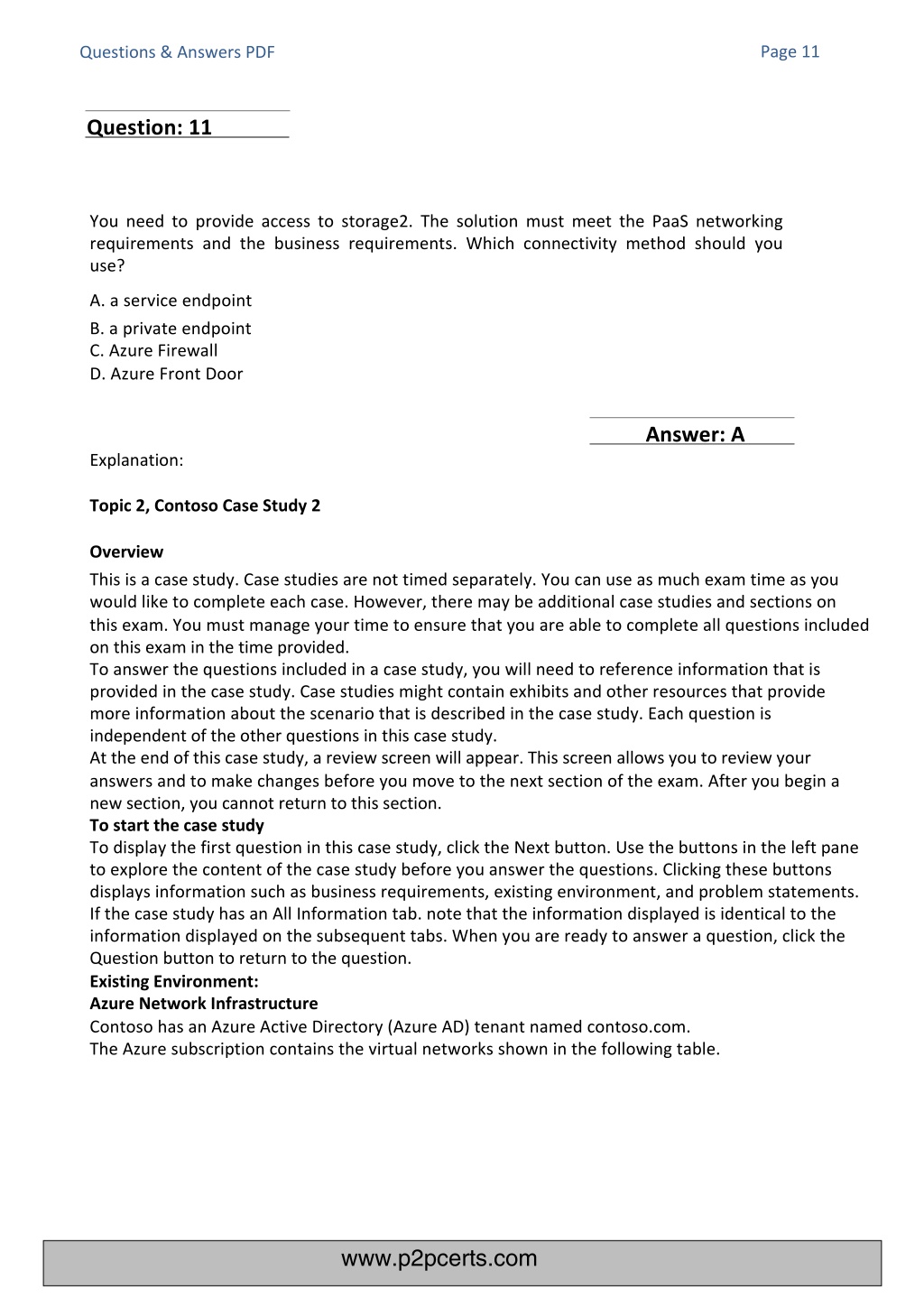 Questions & Answers PDF

Page 11

Question: 11

You need to provide access to storage2. The solution must meet the PaaS networking requirements and the business requirements. Which connectivity method should you use?

A. a service endpoint
B. a private endpoint
C. Azure Firewall
D. Azure Front Door

Answer: A

Explanation:

Topic 2, Contoso Case Study 2

Overview
This is a case study. Case studies are not timed separately. You can use as much exam time as you would like to complete each case. However, there may be additional case studies and sections on this exam. You must manage your time to ensure that you are able to complete all questions included on this exam in the time provided.
To answer the questions included in a case study, you will need to reference information that is provided in the case study. Case studies might contain exhibits and other resources that provide more information about the scenario that is described in the case study. Each question is independent of the other questions in this case study.
At the end of this case study, a review screen will appear. This screen allows you to review your answers and to make changes before you move to the next section of the exam. After you begin a new section, you cannot return to this section.
To start the case study
To display the first question in this case study, click the Next button. Use the buttons in the left pane to explore the content of the case study before you answer the questions. Clicking these buttons displays information such as business requirements, existing environment, and problem statements. If the case study has an All Information tab. note that the information displayed is identical to the information displayed on the subsequent tabs. When you are ready to answer a question, click the Question button to return to the question.
Existing Environment:
Azure Network Infrastructure
Contoso has an Azure Active Directory (Azure AD) tenant named contoso.com.
The Azure subscription contains the virtual networks shown in the following table.

www.p2pcerts.com